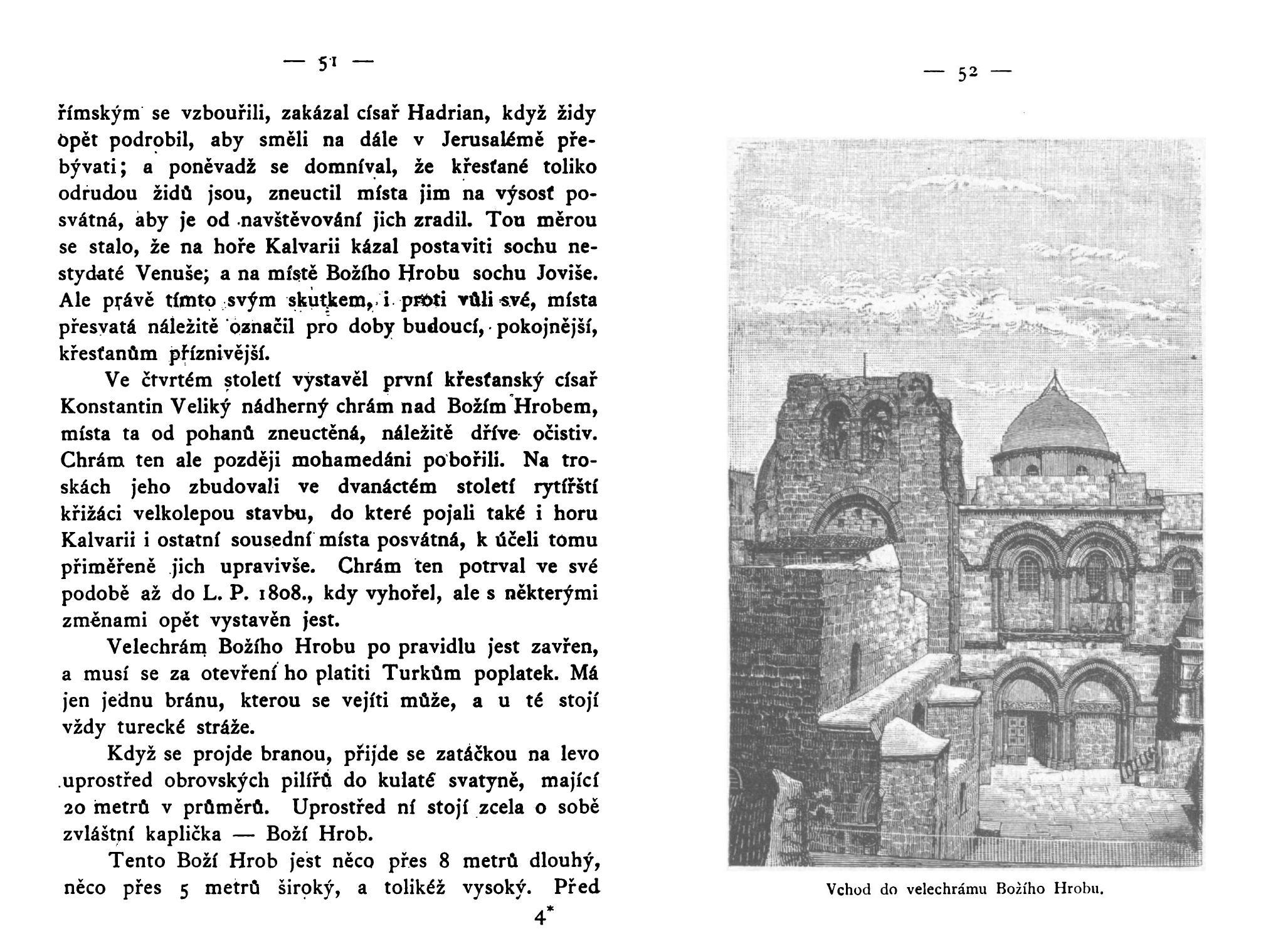 — 51 —

římským se vzbouřili, zakázal císař Hadrian, když židy opět podrobil, aby směli na dále v Jerusalémě přebývati; a poněvadž se domníval, že křesťané toliko odrudou židů jsou, zneuctil místa jim na výsosť posvátná, aby je od navštěvování jich zradil. Tou měrou se stalo, že na hoře Kalvarii kázal postaviti sochu nestydaté Venuše; a na místě Božího Hrobu sochu Joviše. Ale právě tímto svým skutkem, i proti vůli své, místa přesvatá náležitě označil pro doby budoucí, pokojnější, křesťanům příznivější.

Ve čtvrtém století vystavěl první křesťanský císař Konstantin Veliký nádherný chrám nad Božím Hrobem, místa ta od pohanů zneuctěná, náležitě dříve očistiv. Chrám ten ale později mohamedáni pobořili. Na troskách jeho zbudovali ve dvanáctém století rytířští křižáci velkolepou stavbu, do které pojali také i horu Kalvarii i ostatní sousední místa posvátná, k účeli tomu přiměřeně jich upravivše. Chrám ten potrval ve své podobě až do L. P. 1808., kdy vyhořel, ale s některými změnami opět vystavěn jest.

Velechrám Božího Hrobu po pravidlu jest zavřen, a musí se za otevření ho platiti Turkům poplatek. Má jen jednu bránu, kterou se vejíti může, a u té stojí vždy turecké stráže.

Když se projde branou, přijde se zatáčkou na levo uprostřed obrovských pilířů do kulaté svatyně, mající 20 metrů v průměrů. Uprostřed ní stojí zcela o sobě zvláštní kaplička — Boží Hrob.

Tento Boží Hrob jest něco přes 8 metrů dlouhý, něco přes 5 metrů široký, a tolikéž vysoký. Před

4*

— 52 —

Vchod do velechrámu Božího Hrobu.